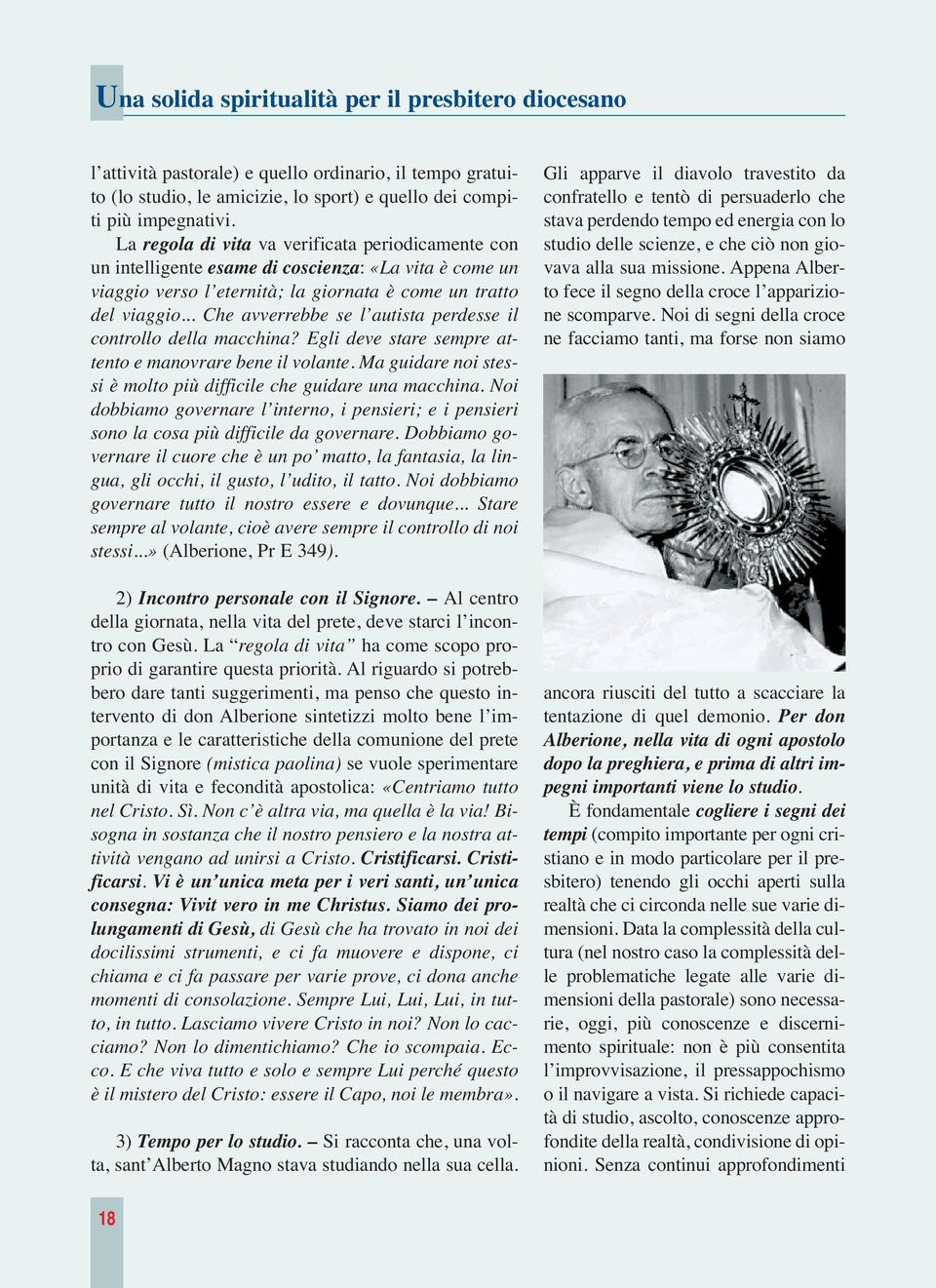 Una solida spiritualità per il presbitero diocesano

l'attività pastorale) e quello ordinario, il tempo gratuito (lo studio, le amicizie, lo sport) e quello dei compiti più impegnativi.

La regola di vita va verificata periodicamente con un intelligente esame di coscienza: «La vita è come un viaggio verso l'eternità; la giornata è come un tratto del viaggio... Che avverrebbe se l'autista perdesse il controllo della macchina? Egli deve stare sempre attento e manovrare bene il volante. Ma guidare noi stessi è molto più difficile che guidare una macchina. Noi dobbiamo governare l'interno, i pensieri; e i pensieri sono la cosa più difficile da governare. Dobbiamo governare il cuore che è un po' matto, la fantasia, la lingua, gli occhi, il gusto, l'udito, il tatto. Noi dobbiamo governare tutto il nostro essere e dovunque... Stare sempre al volante, cioè avere sempre il controllo di noi stessi...» (Alberione, Pr E 349).

2) Incontro personale con il Signore. – Al centro della giornata, nella vita del prete, deve starci l'incontro con Gesù. La "regola di vita" ha come scopo proprio di garantire questa priorità. Al riguardo si potrebbero dare tanti suggerimenti, ma penso che questo intervento di don Alberione sintetizzi molto bene l'importanza e le caratteristiche della comunione del prete con il Signore (mistica paolina) se vuole sperimentare unità di vita e fecondità apostolica: «Centriamo tutto nel Cristo. Sì. Non c'è altra via, ma quella è la via! Bisogna in sostanza che il nostro pensiero e la nostra attività vengano ad unirsi a Cristo. Cristificarsi. Cristificarsi. Vi è un'unica meta per i veri santi, un'unica consegna: Vivit vero in me Christus. Siamo dei prolungamenti di Gesù, di Gesù che ha trovato in noi dei docilissimi strumenti, e ci fa muovere e dispone, ci chiama e ci fa passare per varie prove, ci dona anche momenti di consolazione. Sempre Lui, Lui, Lui, in tutto, in tutto. Lasciamo vivere Cristo in noi? Non lo cacciamo? Non lo dimentichiamo? Che io scompaia. Ecco. E che viva tutto e solo e sempre Lui perché questo è il mistero del Cristo: essere il Capo, noi le membra».

3) Tempo per lo studio. – Si racconta che, una volta, sant'Alberto Magno stava studiando nella sua cella. Gli apparve il diavolo travestito da confratello e tentò di persuaderlo che stava perdendo tempo ed energia con lo studio delle scienze, e che ciò non giovava alla sua missione. Appena Alberto fece il segno della croce l'apparizione scomparve. Noi di segni della croce ne facciamo tanti, ma forse non siamo ancora riusciti del tutto a scacciare la tentazione di quel demonio. Per don Alberione, nella vita di ogni apostolo dopo la preghiera, e prima di altri impegni importanti viene lo studio.

È fondamentale cogliere i segni dei tempi (compito importante per ogni cristiano e in modo particolare per il presbitero) tenendo gli occhi aperti sulla realtà che ci circonda nelle sue varie dimensioni. Data la complessità della cultura (nel nostro caso la complessità delle problematiche legate alle varie dimensioni della pastorale) sono necessarie, oggi, più conoscenze e discernimento spirituale: non è più consentita l'improvvisazione, il pressappochismo o il navigare a vista. Si richiede capacità di studio, ascolto, conoscenze approfondite della realtà, condivisione di opinioni. Senza continui approfondimenti

18